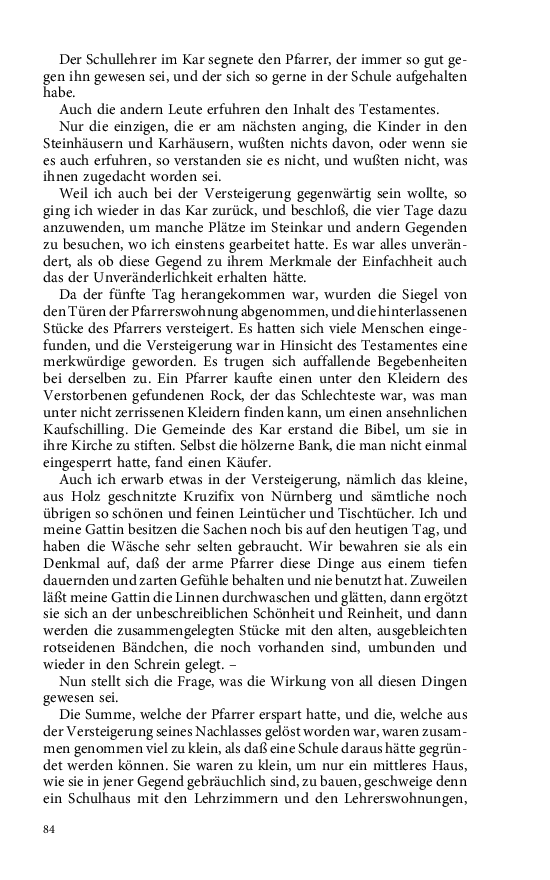 Der Schullehrer im Kar segnete den Pfarrer, der immer so gut gegen ihn gewesen sei, und der sich so gerne in der Schule aufgehalten habe.

Auch die andern Leute erfuhren den Inhalt des Testamentes.

Nur die einzigen, die er am nächsten anging, die Kinder in den Steinhäusern und Karhäusern, wußten nichts davon, oder wenn sie es auch erfuhren, so verstanden sie es nicht, und wußten nicht, was ihnen zugedacht worden sei.

Weil ich auch bei der Versteigerung gegenwärtig sein wollte, so ging ich wieder in das Kar zurück, und beschloß, die vier Tage dazu anzuwenden, um manche Plätze im Steinkar und andern Gegenden zu besuchen, wo ich einstens gearbeitet hatte. Es war alles unverändert, als ob diese Gegend zu ihrem Merkmale der Einfachheit auch das der Unveränderlichkeit erhalten hätte.

Da der fünfte Tag herangekommen war, wurden die Siegel von den Türen der Pfarrerswohnung abgenommen, und die hinterlassenen Stücke des Pfarrers versteigert. Es hatten sich viele Menschen eingefunden, und die Versteigerung war in Hinsicht des Testamentes eine merkwürdige geworden. Es trugen sich auffallende Begebenheiten bei derselben zu. Ein Pfarrer kaufte einen unter den Kleidern des Verstorbenen gefundenen Rock, der das Schlechteste war, was man unter nicht zerrissenen Kleidern finden kann, um einen ansehnlichen Kaufschilling. Die Gemeinde des Kar erstand die Bibel, um sie in ihre Kirche zu stiften. Selbst die hölzerne Bank, die man nicht einmal eingesperrt hatte, fand einen Käufer.

Auch ich erwarb etwas in der Versteigerung, nämlich das kleine, aus Holz geschnitzte Kruzifix von Nürnberg und sämtliche noch übrigen so schönen und feinen Leintücher und Tischtücher. Ich und meine Gattin besitzen die Sachen noch bis auf den heutigen Tag, und haben die Wäsche sehr selten gebraucht. Wir bewahren sie als ein Denkmal auf, daß der arme Pfarrer diese Dinge aus einem tiefen dauernden und zarten Gefühle behalten und nie benutzt hat. Zuweilen läßt meine Gattin die Linnen durchwaschen und glätten, dann ergötzt sie sich an der unbeschreiblichen Schönheit und Reinheit, und dann werden die zusammengelegten Stücke mit den alten, ausgebleichten rotseidenen Bändchen, die noch vorhanden sind, umbunden und wieder in den Schrein gelegt. –

Nun stellt sich die Frage, was die Wirkung von all diesen Dingen gewesen sei.

Die Summe, welche der Pfarrer erspart hatte, und die, welche aus der Versteigerung seines Nachlasses gelöst worden war, waren zusammen genommen viel zu klein, als daß eine Schule daraus hätte gegründet werden können. Sie waren zu klein, um nur ein mittleres Haus, wie sie in jener Gegend gebräuchlich sind, zu bauen, geschweige denn ein Schulhaus mit den Lehrzimmern und den Lehrerswohnungen,

84